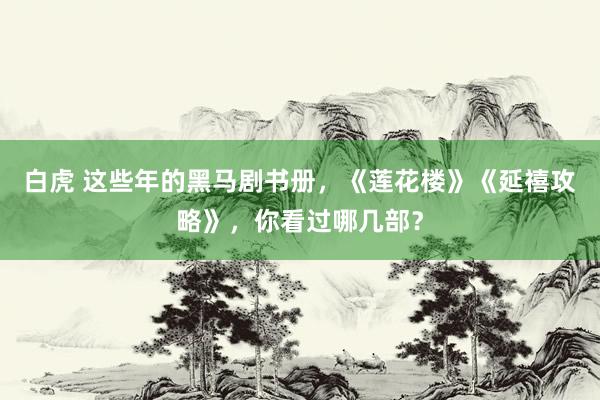 白虎 这些年的黑马剧书册，《莲花楼》《延禧攻略》，你看过哪几部？